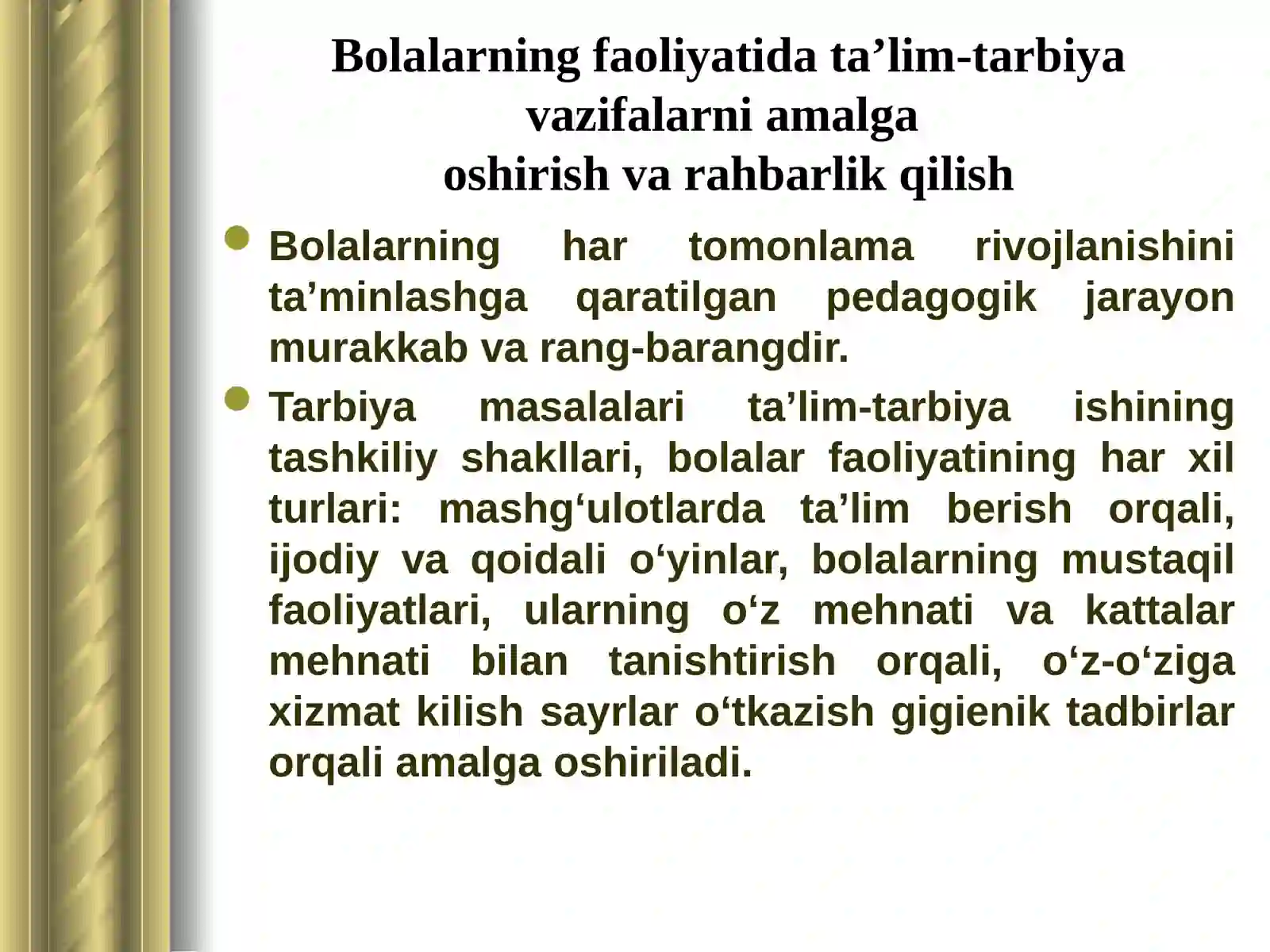 Bolalarning faoliyatida ta’lim-tarbiya vazifalarni amalga oshirish va rahbarlik qilish

Bolalarning har tomonlama rivojlanishini ta’minlashga qaratilgan pedagogik jarayon murakkab va rang-barangdir.

Tarbiya masalalari ta’lim-tarbiya ishining tashkiliy shakllari, bolalar faoliyatining har xil turlari: mashg‘ulotlarda ta’lim berish orqali, ijodiy va qoidali o‘yinlar, bolalarning mustaqil faoliyatlari, ularning o‘z mehnati va kattalar mehnati bilan tanishtirish orqali, o‘z-o‘ziga xizmat kilish sayrlar o‘tkazish gigienik tadbirlar orqali amalga oshiriladi.